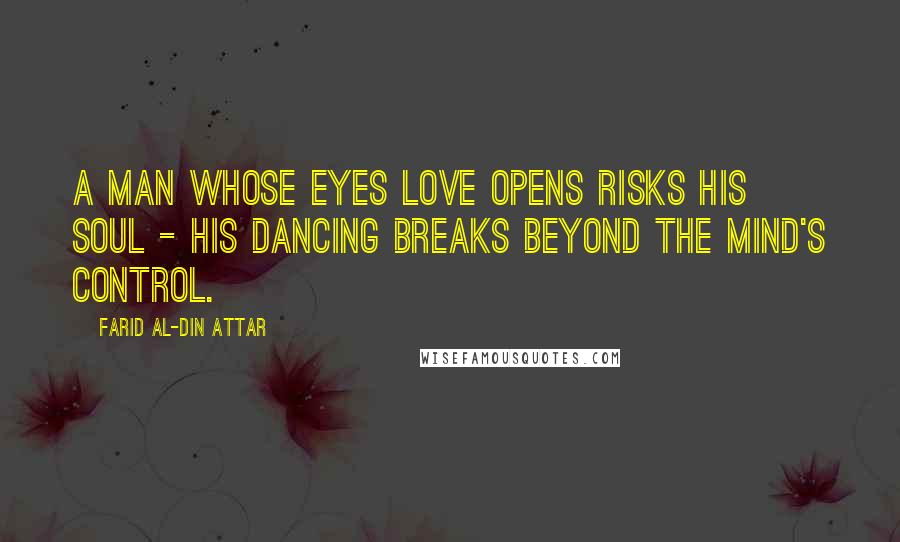 A MAN WHOSE EYES LOVE OPENS RISKS HIS SOUL - HIS DANCING BREAKS BEYOND THE MIND'S CONTROL.

FARID AL-DIN ATTAR

WISEFAMOUSQUOTES.COM